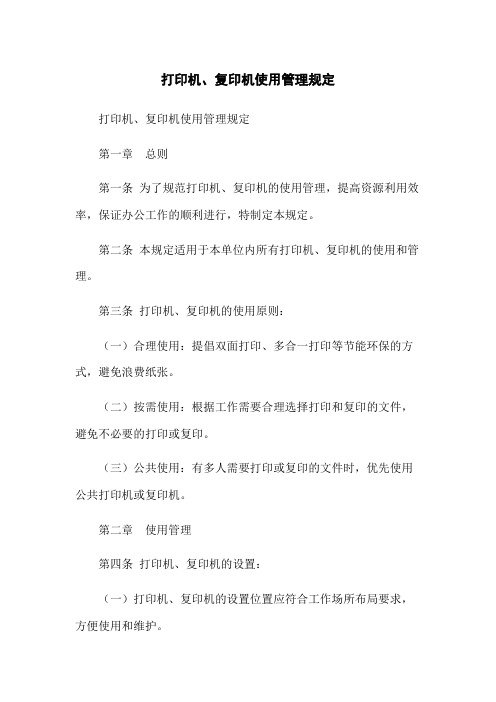 打印机、复印机使用管理规定

打印机、复印机使用管理规定

第一章　总则

第一条 为了规范打印机、复印机的使用管理，提高资源利用效率，保证办公工作的顺利进行，特制定本规定。

第二条 本规定适用于本单位内所有打印机、复印机的使用和管理。

第三条 打印机、复印机的使用原则：

（一）合理使用：提倡双面打印、多合一打印等节能环保的方式，避免浪费纸张。

（二）按需使用：根据工作需要合理选择打印和复印的文件，避免不必要的打印或复印。

（三）公共使用：有多人需要打印或复印的文件时，优先使用公共打印机或复印机。

第二章　使用管理

第四条 打印机、复印机的设置：

（一）打印机、复印机的设置位置应符合工作场所布局要求，方便使用和维护。